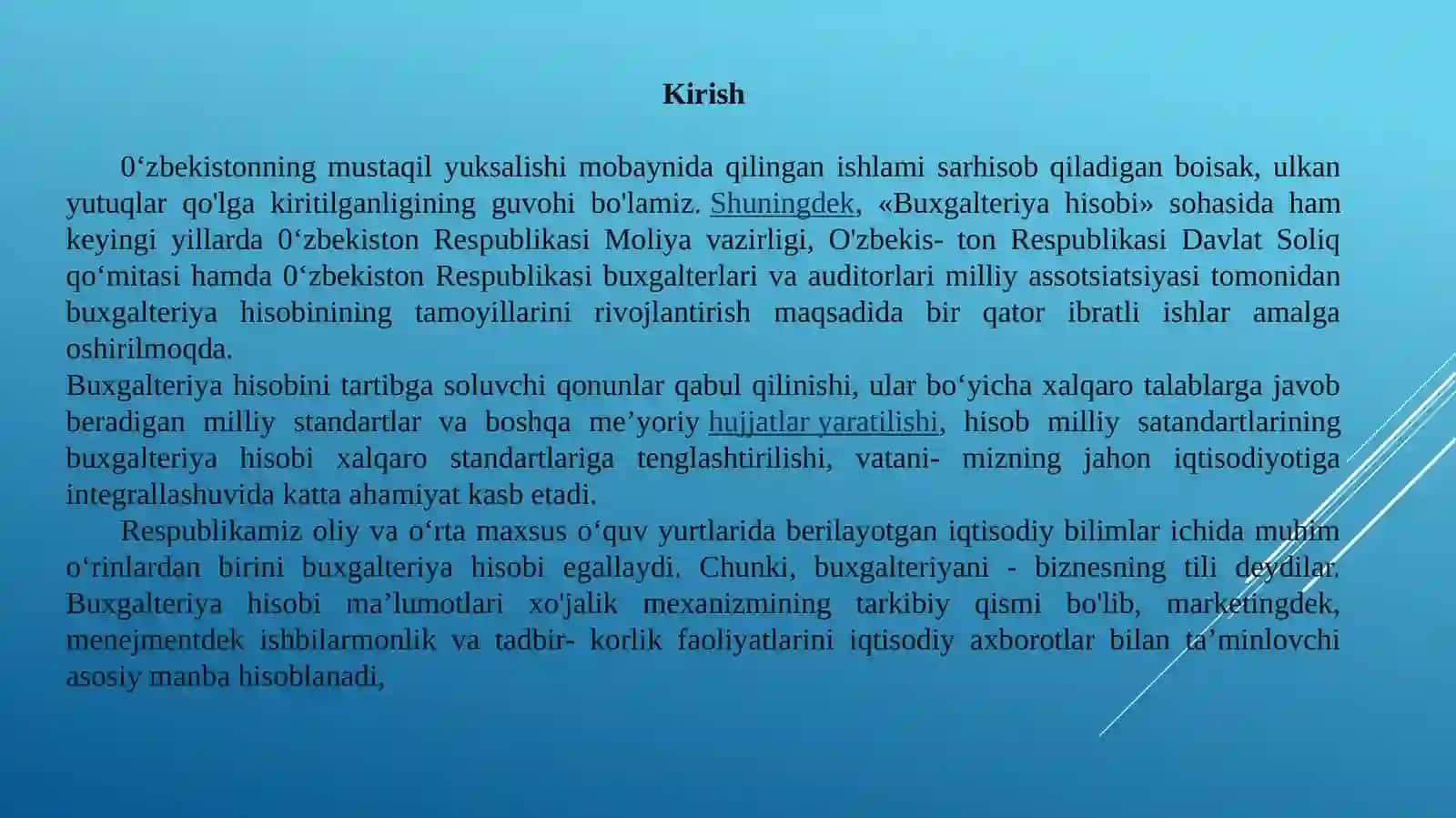 Kirish

0‘zbekistonning mustaqil yuksalishi mobaynida qilingan ishlami sarhisob qiladigan boisak, ulkan yutuqlar qo'lga kiritilganligining guvohi bo'lamiz. Shuningdek, «Buxgalteriya hisobi» sohasida ham keyingi yillarda 0‘zbekiston Respublikasi Moliya vazirligi, O'zbekis- ton Respublikasi Davlat Soliq qo‘mitasi hamda 0‘zbekiston Respublikasi buxgalterlari va auditorlari milliy assotsiatsiyasi tomonidan buxgalteriya hisobinining tamoyillarini rivojlantirish maqsadida bir qator ibratli ishlar amalga oshirilmoqda.
Buxgalteriya hisobini tartibga soluvchi qonunlar qabul qilinishi, ular bo‘yicha xalqaro talablarga javob beradigan milliy standartlar va boshqa me’yoriy hujjatlar yaratilishi, hisob milliy satandartlarining buxgalteriya hisobi xalqaro standartlariga tenglashtirilishi, vatani- mizning jahon iqtisodiyotiga integrallashuvida katta ahamiyat kasb etadi.
Respublikamiz oliy va o‘rta maxsus o‘quv yurtlarida berilayotgan iqtisodiy bilimlar ichida muhim o‘rinlardan birini buxgalteriya hisobi egallaydi. Chunki, buxgalteriyani - biznesning tili deydilar. Buxgalteriya hisobi ma’lumotlari xo'jalik mexanizmining tarkibiy qismi bo'lib, marketingdek, menejmentdek ishbilarmonlik va tadbir- korlik faoliyatlarini iqtisodiy axborotlar bilan ta’minlovchi asosiy manba hisoblanadi,